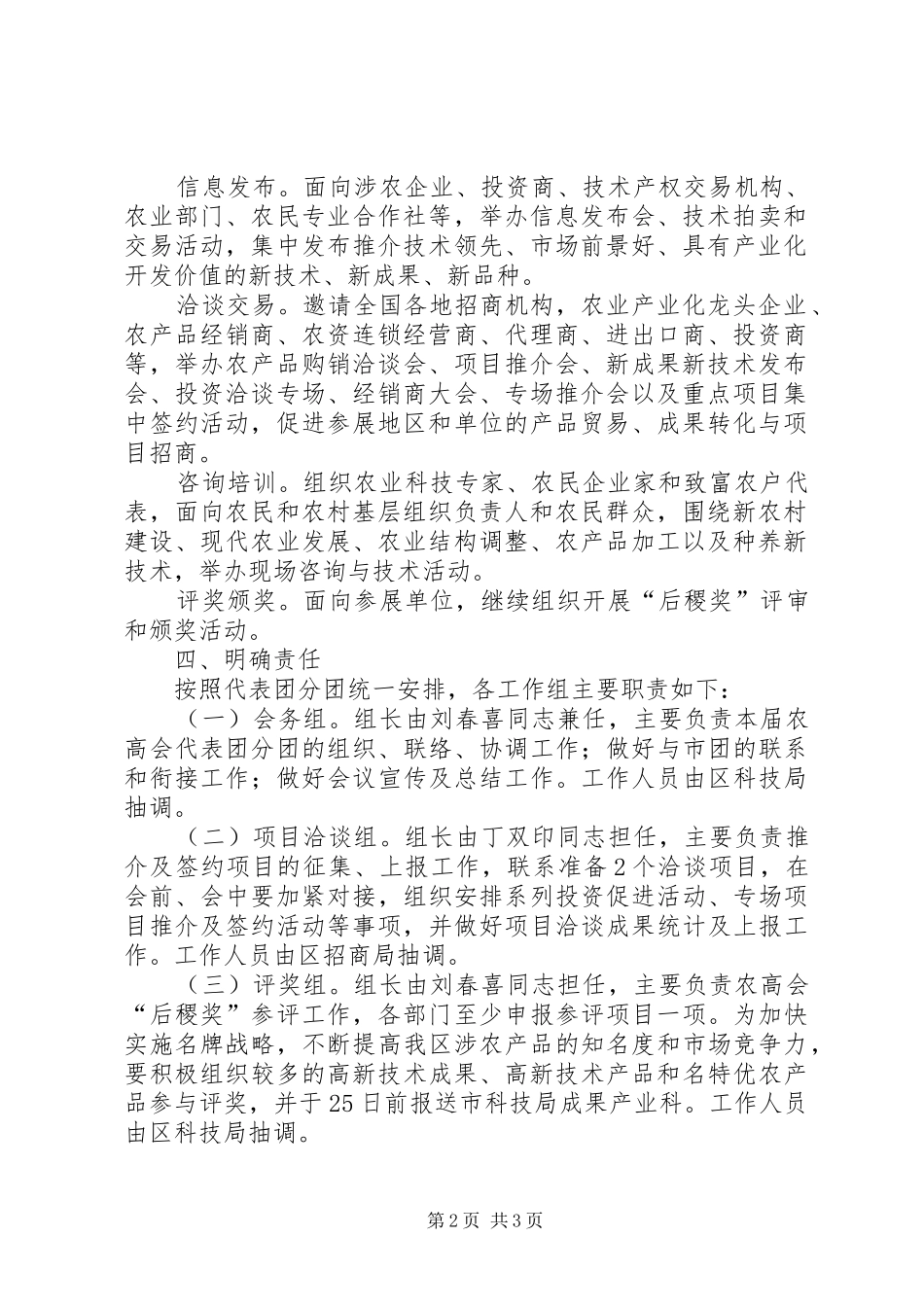 信息发布。面向涉农企业、投资商、技术产权交易机构、农业部门、农民专业合作社等，举办信息发布会、技术拍卖和交易活动，集中发布推介技术领先、市场前景好、具有产业化开发价值的新技术、新成果、新品种。

洽谈交易。邀请全国各地招商机构，农业产业化龙头企业、农产品经销商、农资连锁经营商、代理商、进出口商、投资商等，举办农产品购销洽谈会、项目推介会、新成果新技术发布会、投资洽谈专场、经销商大会、专场推介会以及重点项目集中签约活动，促进参展地区和单位的产品贸易、成果转化与项目招商。

咨询培训。组织农业科技专家、农民企业家和致富农户代表，面向农民和农村基层组织负责人和农民群众，围绕新农村建设、现代农业发展、农业结构调整、农产品加工以及种养新技术，举办现场咨询与技术活动。

评奖颁奖。面向参展单位，继续组织开展“后稷奖”评审和颁奖活动。

四、明确责任

按照代表团分团统一安排，各工作组主要职责如下：

（一）会务组。组长由刘春喜同志兼任，主要负责本届农高会代表团分团的组织、联络、协调工作；做好与市团的联系和衔接工作；做好会议宣传及总结工作。工作人员由区科技局抽调。

（二）项目洽谈组。组长由丁双印同志担任，主要负责推介及签约项目的征集、上报工作，联系准备2个洽谈项目，在会前、会中要加紧对接，组织安排系列投资促进活动、专场项目推介及签约活动等事项，并做好项目洽谈成果统计及上报工作。工作人员由区招商局抽调。

（三）评奖组。组长由刘春喜同志担任，主要负责农高会“后稷奖”参评工作，各部门至少申报参评项目一项。为加快实施名牌战略，不断提高我区涉农产品的知名度和市场竞争力，要积极组织较多的高新技术成果、高新技术产品和名特优农产品参与评奖，并于25日前报送市科技局成果产业科。工作人员由区科技局抽调。

第2页 共3页